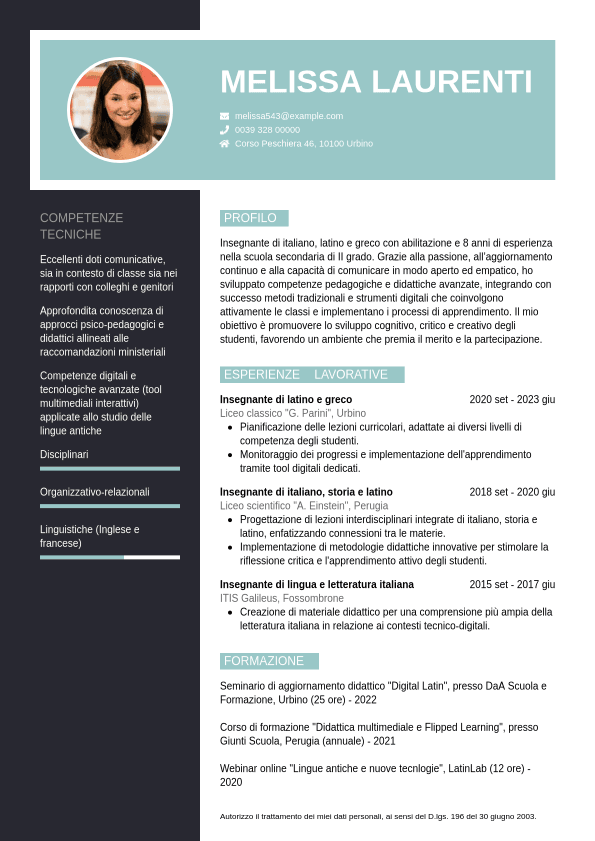 MELISSA LAURENTI

melissa543@example.com
0039 328 00000
Corso Peschiera 46, 10100 Urbino

COMPETENZE TECNICHE

Eccellenti doti comunicative, sia in contesto di classe sia nei rapporti con colleghi e genitori

Approfondita conoscenza di approcci psico-pedagogici e didattici allineati alle raccomandazioni ministeriali

Competenze digitali e tecnologiche avanzate (tool multimediali interattivi) applicate allo studio delle lingue antiche

Disciplinari

Organizzativo-relazionali

Linguistiche (Inglese e francese)

PROFILO

Insegnante di italiano, latino e greco con abilitazione e 8 anni di esperienza nella scuola secondaria di II grado. Grazie alla passione, all'aggiornamento continuo e alla capacità di comunicare in modo aperto ed empatico, ho sviluppato competenze pedagogiche e didattiche avanzate, integrando con successo metodi tradizionali e strumenti digitali che coinvolgono attivamente le classi e implementano i processi di apprendimento. Il mio obiettivo è promuovere lo sviluppo cognitivo, critico e creativo degli studenti, favorendo un ambiente che premia il merito e la partecipazione.

ESPERIENZE LAVORATIVE

Insegnante di latino e greco
2020 set - 2023 giu
Liceo classico "G. Parini", Urbino
• Pianificazione delle lezioni curricolari, adattate ai diversi livelli di competenza degli studenti.
• Monitoraggio dei progressi e implementazione dell'apprendimento tramite tool digitali dedicati.

Insegnante di italiano, storia e latino
2018 set - 2020 giu
Liceo scientifico "A. Einstein", Perugia
• Progettazione di lezioni interdisciplinari integrate di italiano, storia e latino, enfatizzando connessioni tra le materie.
• Implementazione di metodologie didattiche innovative per stimolare la riflessione critica e l'apprendimento attivo degli studenti.

Insegnante di lingua e letteratura italiana
2015 set - 2017 giu
ITIS Galileus, Fossombrone
• Creazione di materiale didattico per una comprensione più ampia della letteratura italiana in relazione ai contesti tecnico-digitali.

FORMAZIONE

Seminario di aggiornamento didattico "Digital Latin", presso DaA Scuola e Formazione, Urbino (25 ore) - 2022

Corso di formazione "Didattica multimediale e Flipped Learning", presso Giunti Scuola, Perugia (annuale) - 2021

Webinar online "Lingue antiche e nuove tecnlogie", LatinLab (12 ore) - 2020

Autorizzo il trattamento dei miei dati personali, ai sensi del D.lgs. 196 del 30 giugno 2003.